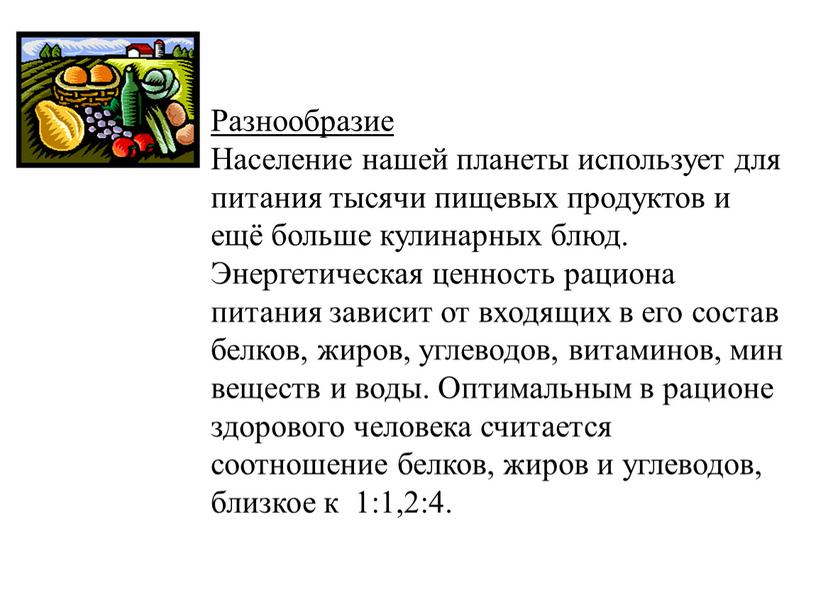 Разнообразие
Население нашей планеты использует для питания тысячи пищевых продуктов и ещё больше кулинарных блюд. Энергетическая ценность рациона питания зависит от входящих в его состав белков, жиров, углеводов, витаминов, мин веществ и воды. Оптимальным в рационе здорового человека считается соотношение белков, жиров и углеводов, близкое к 1:1,2:4.